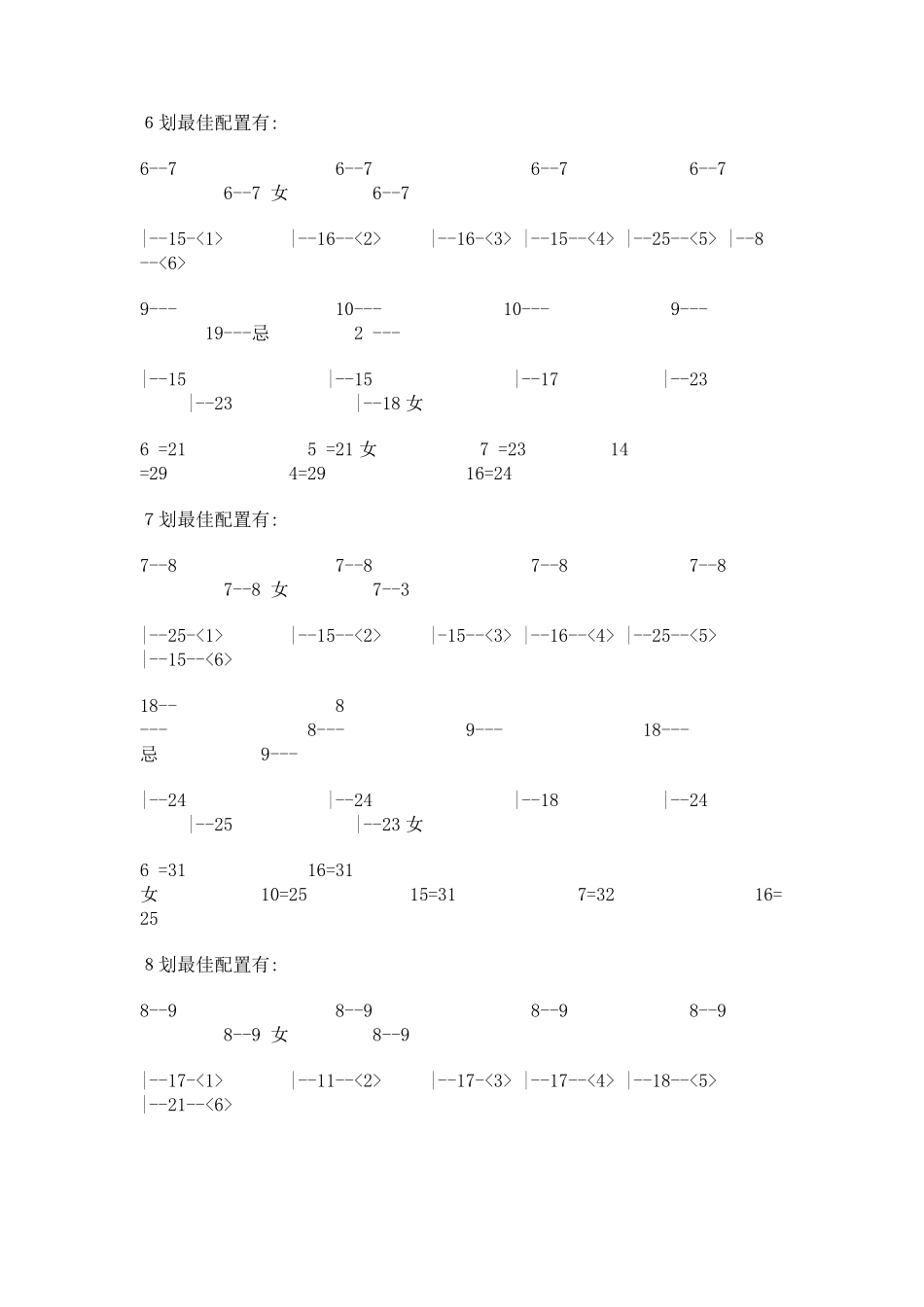 6 划最佳配置有:

6--7 6--7 6--7 6--7 6--7 女 6--7

|--15-<1> |--16--<2> |--16-<3> |--15--<4> |--25--<5> |--8 --<6>

9--- 10--- 10--- 9--- 19---忌 2 ---

|--15 |--15 |--17 |--23 |--23 |--18 女

6 =21 5 =21 女 7 =23 14 =29 4=29 16=24

7 划最佳配置有:

7--8 7--8 7--8 7--8 7--8 女 7--3

|--25-<1> |--15--<2> |-15--<3> |--16--<4> |--25--<5> |--15--<6>

18-- 8 --- 8--- 9--- 18--- 忌 9---

|--24 |--24 |--18 |--24 |--25 |--23 女

6 =31 16=31 女 10=25 15=31 7=32 16= 25

8 划最佳配置有:

8--9 8--9 8--9 8--9 8--9 女 8--9

|--17-<1> |--11--<2> |--17-<3> |--17--<4> |--18--<5> |--21--<6>